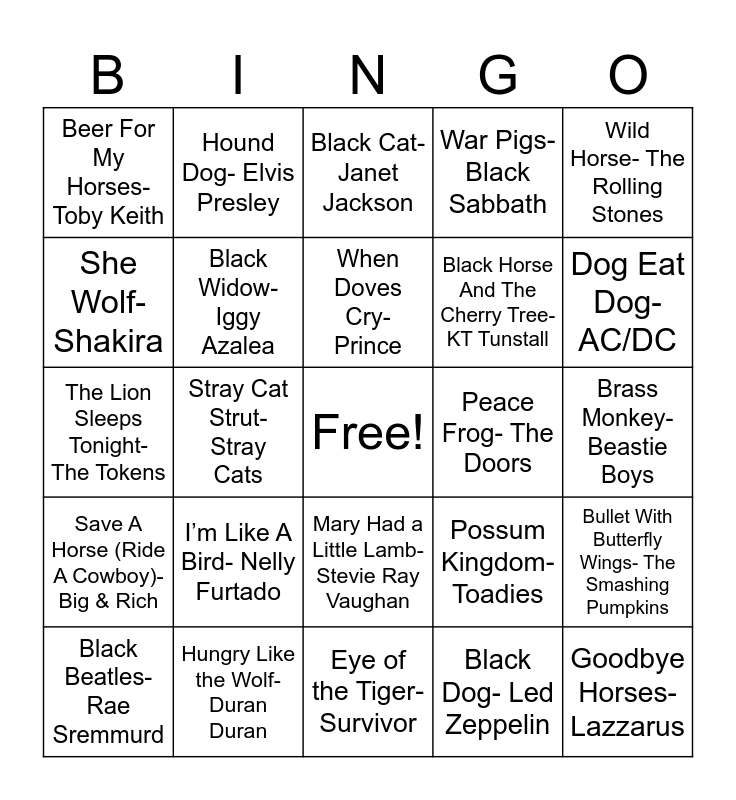 | B | I | N | G | O |
|---|---|---|---|---|
| Beer For My Horses- Toby Keith | Hound Dog- Elvis Presley | Black Cat- Janet Jackson | War Pigs- Black Sabbath | Wild Horse- The Rolling Stones |
| She Wolf- Shakira | Black Widow- Iggy Azalea | When Doves Cry- Prince | Black Horse And The Cherry Tree- KT Tunstall | Dog Eat Dog- AC/DC |
| The Lion Sleeps Tonight- The Tokens | Stray Cat Strut- Stray Cats | Free! | Peace Frog- The Doors | Brass Monkey- Beastie Boys |
| Save A Horse (Ride A Cowboy)- Big & Rich | I'm Like A Bird- Nelly Furtado | Mary Had a Little Lamb- Stevie Ray Vaughan | Possum Kingdom- Toadies | Bullet With Butterfly Wings- The Smashing Pumpkins |
| Black Beatles- Rae Sremmurd | Hungry Like the Wolf- Duran Duran | Eye of the Tiger- Survivor | Black Dog- Led Zeppelin | Goodbye Horses- Lazzarus |